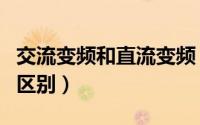 交流变频和直流变频
区别）